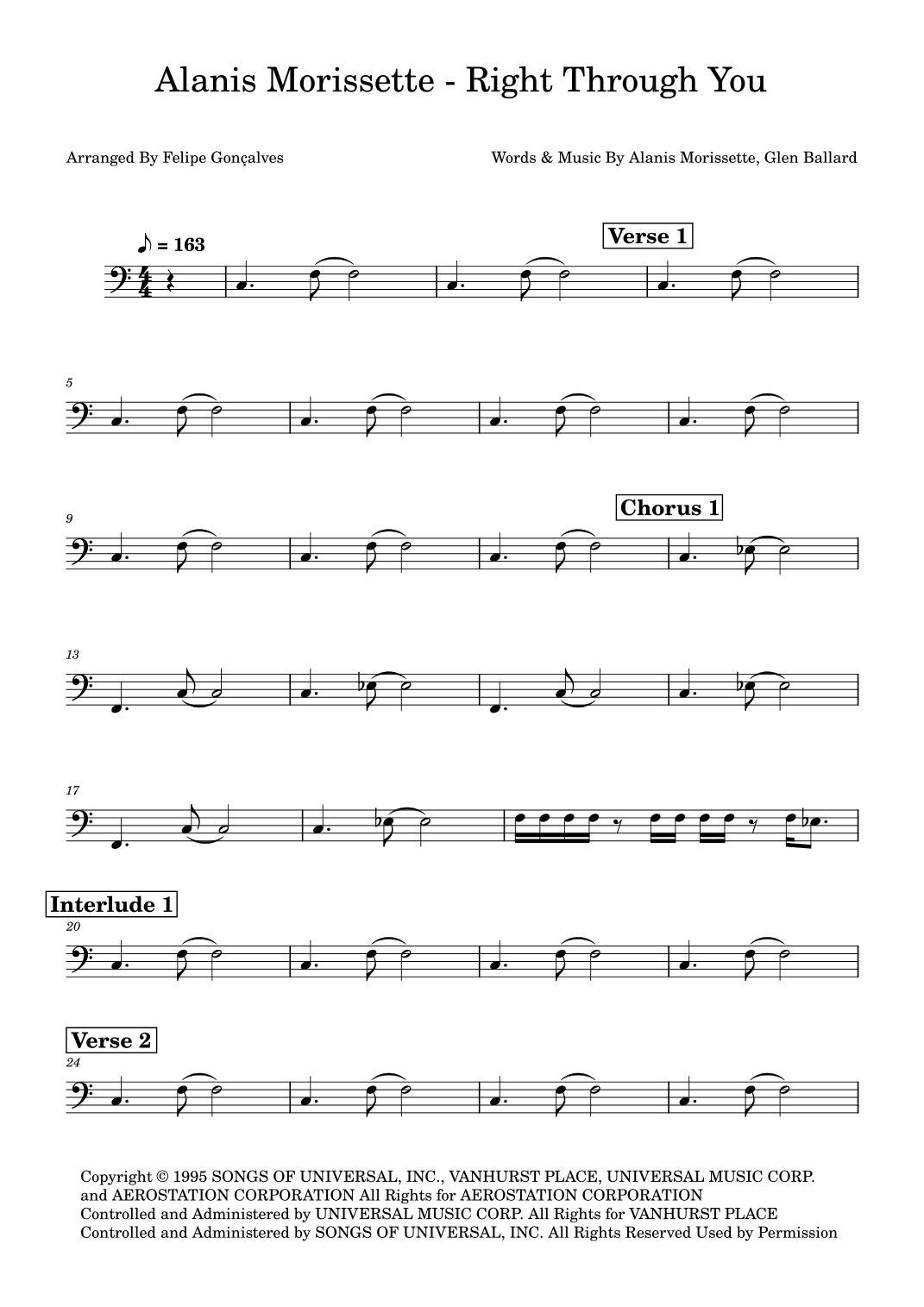 Alanis Morissette - Right Through You

Arranged By Felipe Gonçalves

Words & Music By Alanis Morissette, Glen Ballard

♪ = 163

Verse 1

5

9

Chorus 1

13

17

Interlude 1

20

Verse 2

24

Copyright © 1995 SONGS OF UNIVERSAL, INC., VANHURST PLACE, UNIVERSAL MUSIC CORP. and AEROSTATION CORPORATION All Rights for AEROSTATION CORPORATION Controlled and Administered by UNIVERSAL MUSIC CORP. All Rights for VANHURST PLACE Controlled and Administered by SONGS OF UNIVERSAL, INC. All Rights Reserved Used by Permission